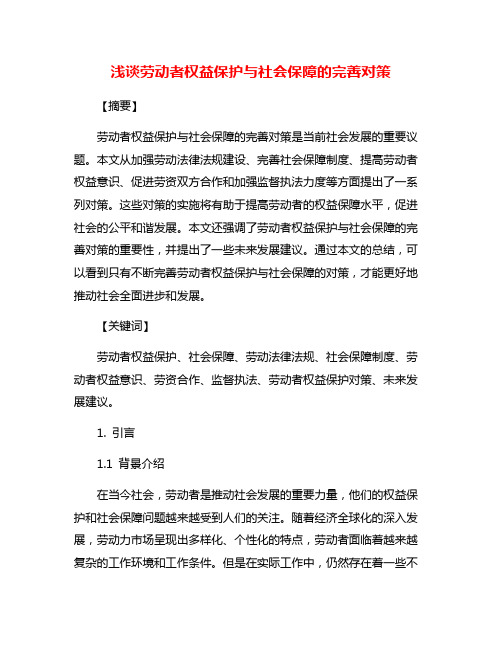 浅谈劳动者权益保护与社会保障的完善对策

【摘要】

劳动者权益保护与社会保障的完善对策是当前社会发展的重要议题。本文从加强劳动法律法规建设、完善社会保障制度、提高劳动者权益意识、促进劳资双方合作和加强监督执法力度等方面提出了一系列对策。这些对策的实施将有助于提高劳动者的权益保障水平，促进社会的公平和谐发展。本文还强调了劳动者权益保护与社会保障的完善对策的重要性，并提出了一些未来发展建议。通过本文的总结，可以看到只有不断完善劳动者权益保护与社会保障的对策，才能更好地推动社会全面进步和发展。

【关键词】

劳动者权益保护、社会保障、劳动法律法规、社会保障制度、劳动者权益意识、劳资合作、监督执法、劳动者权益保护对策、未来发展建议。

1. 引言

1.1 背景介绍

在当今社会，劳动者是推动社会发展的重要力量，他们的权益保护和社会保障问题越来越受到人们的关注。随着经济全球化的深入发展，劳动力市场呈现出多样化、个性化的特点，劳动者面临着越来越复杂的工作环境和工作条件。但是在实际工作中，仍然存在着一些不